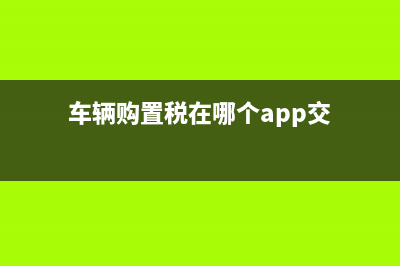 车辆购置税在哪个app交